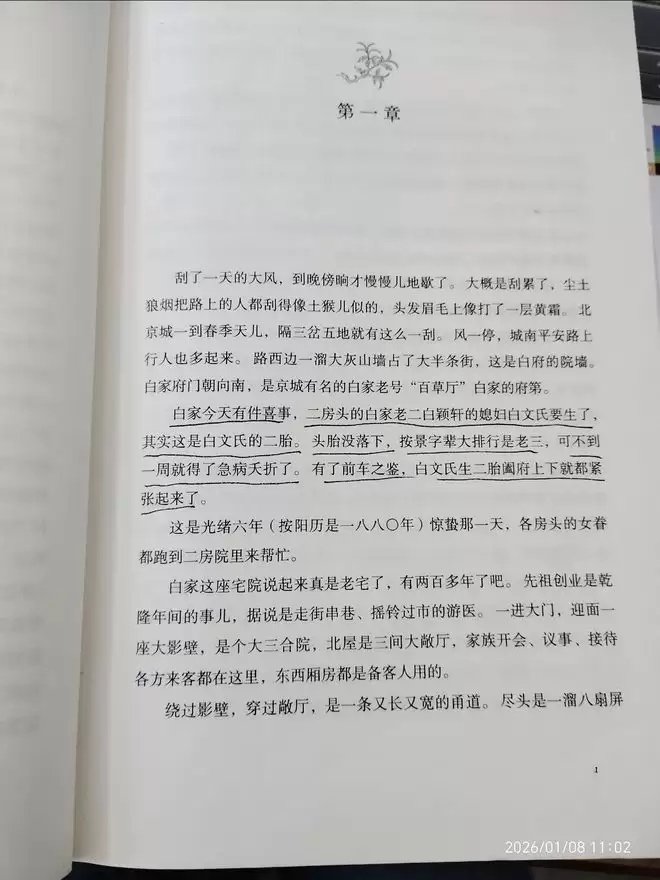 第一章

刮了一天的大风，到晚傍晌才慢慢儿地歇了。大概是刮累了，尘土狼烟把路上的人都刮得像土猴儿似的，头发眉毛上像打了一层黄霜。北京城一到春季天儿，隔三岔五地就有这么一刮。风一停，城南平安路上行人也多起来。路西边一溜大灰山墙占了大半条街，这是白府的院墙。白家府门朝向南，是京城有名的白家老号“百草厅”白家的府第。

白家今天有件喜事，二房头的白家老二白颖轩的媳妇白文氏要生了，其实这是白文氏的二胎。头胎没落下，按景字辈大排行是老三，可不到一周就得了急病夭折了。有了前车之鉴，白文氏生二胎阖府上下就都紧张起来了。

这是光绪六年（按阳历是一八八〇年）惊蛰那一天，各房头的女眷都跑到二房院里来帮忙。

白家这座宅院说起来真是老宅了，有两百多年了吧。先祖创业是乾隆年间的事儿，据说是走街串巷、摇铃过市的游医。一进大门，迎面一座大影壁，是个大三合院，北屋是三间大敞厅，家族开会、议事、接待各方来客都在这里，东西厢房都是备客人用的。

绕过影壁，穿过敞厅，是一条又长又宽的甬道。尽头是一溜八扇屏

1

2026/01/08 11:02